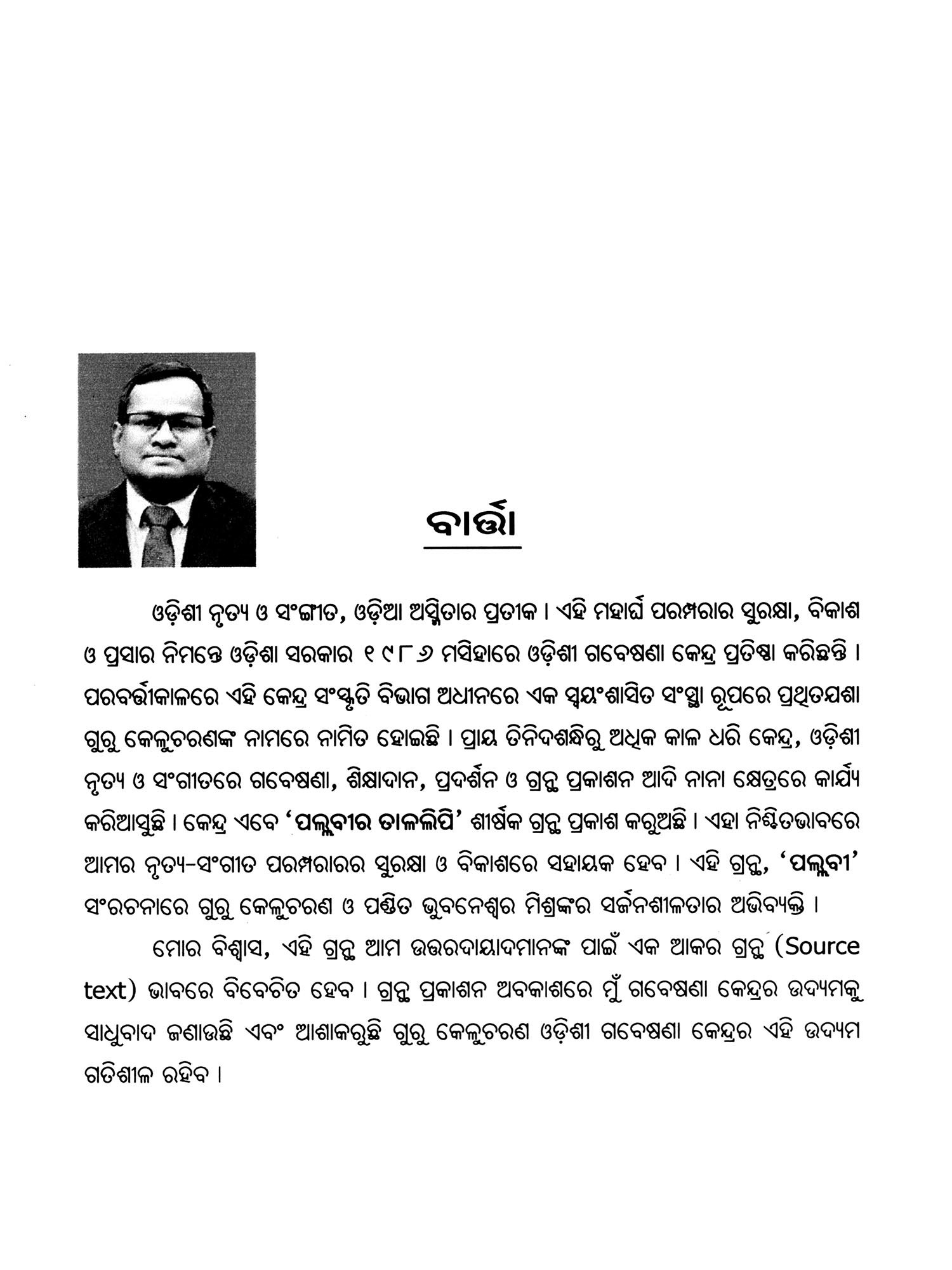 ବାର୍ତ୍ତା

ଓଡ଼ିଶୀ ନୃତ୍ୟ ଓ ସଂଗୀତ, ଓଡ଼ିଆ ଅସ୍ମିତାର ପ୍ରତୀକ । ଏହି ମହାର୍ଘ ପରମ୍ପରାର ସୁରକ୍ଷା, ବିକାଶ ଓ ପ୍ରସାର ନିମନ୍ତେ ଓଡ଼ିଶା ସରକାର ୧୯୮୬ ମସିହାରେ ଓଡ଼ିଶୀ ଗବେଷଣା କେନ୍ଦ୍ର ପ୍ରତିଷ୍ଠା କରିଛନ୍ତି । ପରବର୍ତ୍ତୀକାଳରେ ଏହି କେନ୍ଦ୍ର ସଂସ୍କୃତି ବିଭାଗ ଅଧୀନରେ ଏକ ସ୍ୱୟଂଶାସିତ ସଂସ୍ଥା ରୂପରେ ପ୍ରଥିତଯଶା ଗୁରୁ କେଳୁଚରଣଙ୍କ ନାମରେ ନାମିତ ହୋଇଛି । ପ୍ରାୟ ତିନିଦଶନ୍ଧିରୁ ଅଧିକ କାଳ ଧରି କେନ୍ଦ୍ର, ଓଡ଼ିଶୀ ନୃତ୍ୟ ଓ ସଂଗୀତରେ ଗବେଷଣା, ଶିକ୍ଷାଦାନ, ପ୍ରଦର୍ଶନ ଓ ଗ୍ରନ୍ଥ ପ୍ରକାଶନ ଆଦି ନାନା କ୍ଷେତ୍ରରେ କାର୍ଯ୍ୟ କରିଆସୁଛି । କେନ୍ଦ୍ର ଏବେ 'ପଲ୍ଲବୀର ତାଳଲିପି' ଶୀର୍ଷକ ଗ୍ରନ୍ଥ ପ୍ରକାଶ କରୁଅଛି । ଏହା ନିଶ୍ଚିତଭାବରେ ଆମର ନୃତ୍ୟ-ସଂଗୀତ ପରମ୍ପରାରର ସୁରକ୍ଷା ଓ ବିକାଶରେ ସହାୟକ ହେବ । ଏହି ଗ୍ରନ୍ଥ, 'ପଲ୍ଲବୀ' ସଂରଚନାରେ ଗୁରୁ କେଳୁଚରଣ ଓ ପଣ୍ଡିତ ଭୁବନେଶ୍ୱର ମିଶ୍ରଙ୍କର ସର୍ଜନଶୀଳତାର ଅଭିବ୍ୟକ୍ତି ।

ମୋର ବିଶ୍ୱାସ, ଏହି ଗ୍ରନ୍ଥ ଆମ ଉତ୍ତରଦାୟାଦମାନଙ୍କ ପାଇଁ ଏକ ଆକର ଗ୍ରନ୍ଥ (Source text) ଭାବରେ ବିବେଚିତ ହେବ । ଗ୍ରନ୍ଥ ପ୍ରକାଶନ ଅବକାଶରେ ମୁଁ ଗବେଷଣା କେନ୍ଦ୍ରର ଉଦ୍ୟମକୁ ସାଧୁବାଦ ଜଣାଉଛି ଏବଂ ଆଶାକରୁଛି ଗୁରୁ କେଳୁଚରଣ ଓଡ଼ିଶୀ ଗବେଷଣା କେନ୍ଦ୍ରର ଏହି ଉଦ୍ୟମ ଗତିଶୀଳ ରହିବ ।